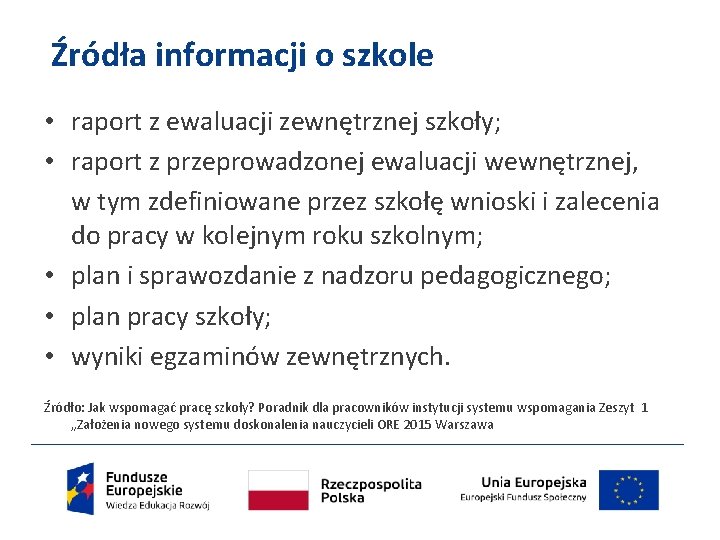 Źródła informacji o szkole

• raport z ewaluacji zewnętrznej szkoły;
• raport z przeprowadzonej ewaluacji wewnętrznej, w tym zdefiniowane przez szkołę wnioski i zalecenia do pracy w kolejnym roku szkolnym;
• plan i sprawozdanie z nadzoru pedagogicznego;
• plan pracy szkoły;
• wyniki egzaminów zewnętrznych.

Źródło: Jak wspomagać pracę szkoły? Poradnik dla pracowników instytucji systemu wspomagania Zeszyt 1 „Założenia nowego systemu doskonalenia nauczycieli ORE 2015 Warszawa

Fundusze Europejskie
Wiedza Edukacja Rozwój

Rzeczpospolita Polska

Unia Europejska
Europejski Fundusz Społeczny